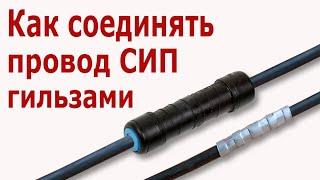 Как соединять провод СИП гильзами